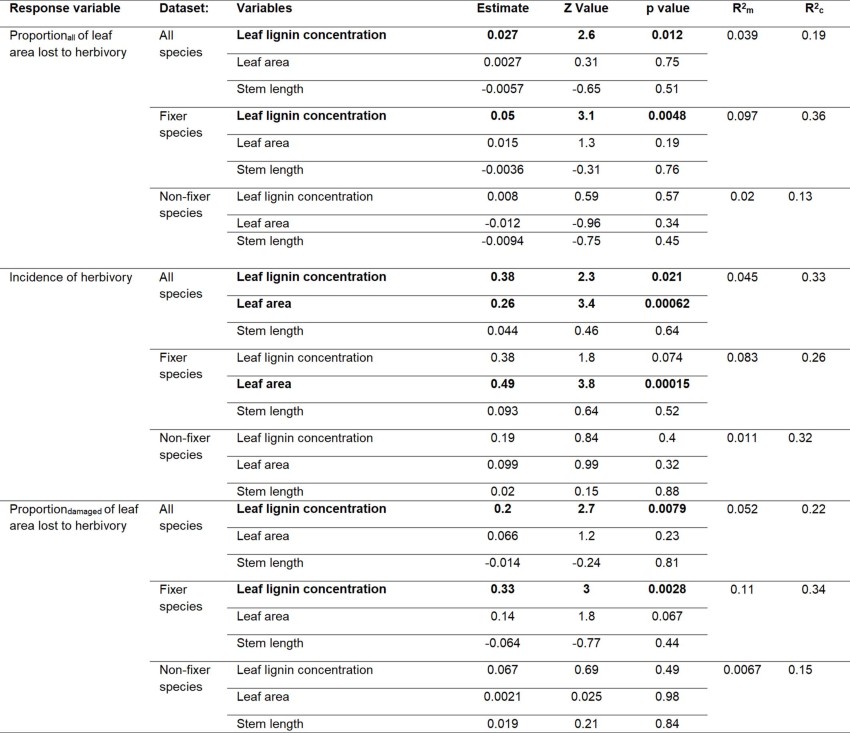 | Response variable | Dataset: | Variables | Estimate | Z Value | p value | $R^2_m$ | $R^2_c$ |
|---|---|---|---|---|---|---|---|
| Proportion$_{all}$ of leaf area lost to herbivory | All species | **Leaf lignin concentration** | **0.027** | **2.6** | **0.012** | 0.039 | 0.19 |
| | | Leaf area | 0.0027 | 0.31 | 0.75 | | |
| | | Stem length | -0.0057 | -0.65 | 0.51 | | |
| | Fixer species | **Leaf lignin concentration** | **0.05** | **3.1** | **0.0048** | 0.097 | 0.36 |
| | | Leaf area | 0.015 | 1.3 | 0.19 | | |
| | | Stem length | -0.0036 | -0.31 | 0.76 | | |
| | Non-fixer species | Leaf lignin concentration | 0.008 | 0.59 | 0.57 | 0.02 | 0.13 |
| | | Leaf area | -0.012 | -0.96 | 0.34 | | |
| | | Stem length | -0.0094 | -0.75 | 0.45 | | |
| Incidence of herbivory | All species | **Leaf lignin concentration** | **0.38** | **2.3** | **0.021** | 0.045 | 0.33 |
| | | **Leaf area** | **0.26** | **3.4** | **0.00062** | | |
| | | Stem length | 0.044 | 0.46 | 0.64 | | |
| | Fixer species | Leaf lignin concentration | 0.38 | 1.8 | 0.074 | 0.083 | 0.26 |
| | | **Leaf area** | **0.49** | **3.8** | **0.00015** | | |
| | | Stem length | 0.093 | 0.64 | 0.52 | | |
| | Non-fixer species | Leaf lignin concentration | 0.19 | 0.84 | 0.4 | 0.011 | 0.32 |
| | | Leaf area | 0.099 | 0.99 | 0.32 | | |
| | | Stem length | 0.02 | 0.15 | 0.88 | | |
| Proportion$_{damaged}$ of leaf area lost to herbivory | All species | **Leaf lignin concentration** | **0.2** | **2.7** | **0.0079** | 0.052 | 0.22 |
| | | Leaf area | 0.066 | 1.2 | 0.23 | | |
| | | Stem length | -0.014 | -0.24 | 0.81 | | |
| | Fixer species | **Leaf lignin concentration** | **0.33** | **3** | **0.0028** | 0.11 | 0.34 |
| | | Leaf area | 0.14 | 1.8 | 0.067 | | |
| | | Stem length | -0.064 | -0.77 | 0.44 | | |
| | Non-fixer species | Leaf lignin concentration | 0.067 | 0.69 | 0.49 | 0.0067 | 0.15 |
| | | Leaf area | 0.0021 | 0.025 | 0.98 | | |
| | | Stem length | 0.019 | 0.21 | 0.84 | | |